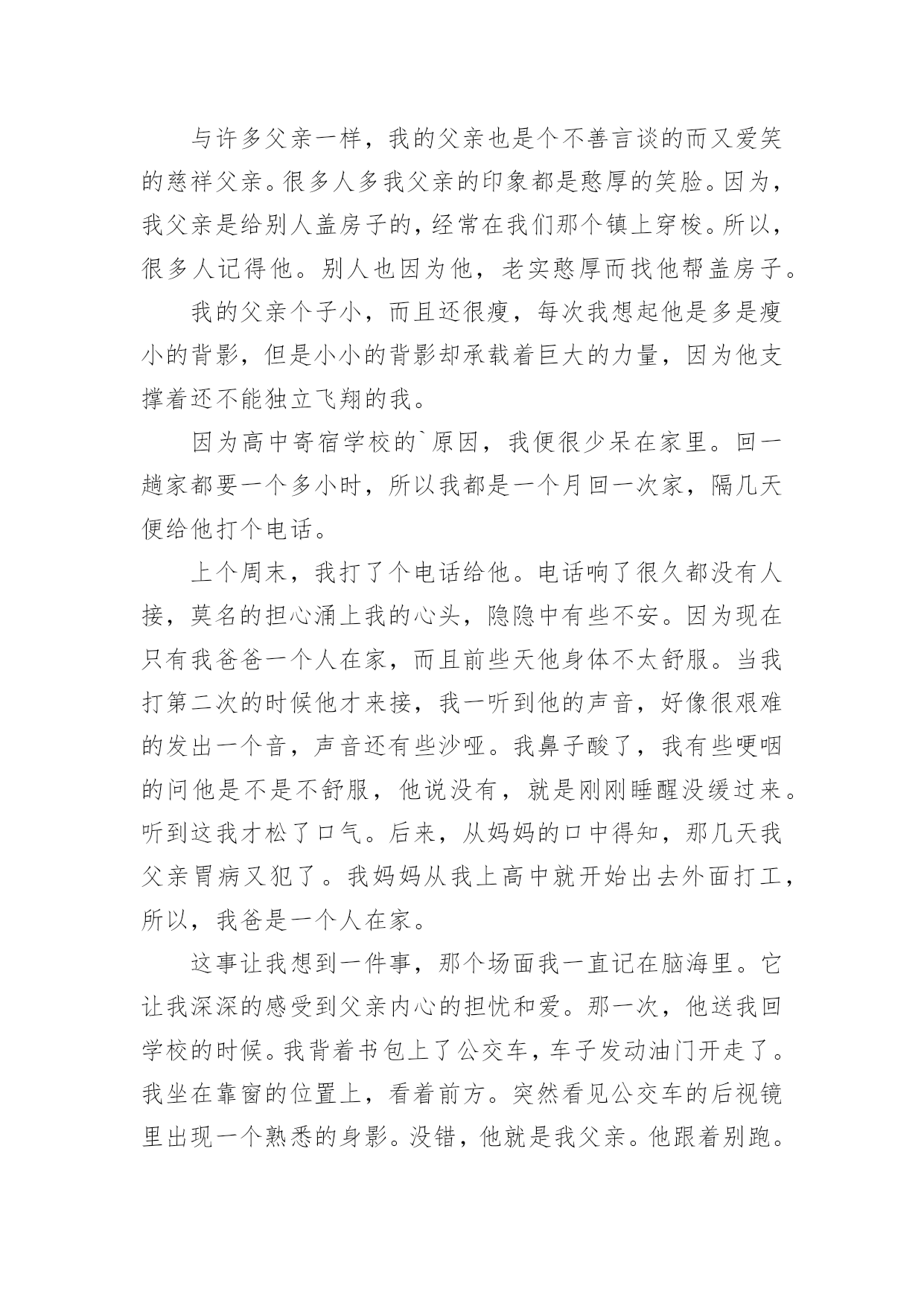 与许多父亲一样，我的父亲也是个不善言谈的而又爱笑的慈祥父亲。很多人多我父亲的印象都是憨厚的笑脸。因为，我父亲是给别人盖房子的，经常在我们那个镇上穿梭。所以，很多人记得他。别人也因为他，老实憨厚而找他帮盖房子。

我的父亲个子小，而且还很瘦，每次我想起他是多是瘦小的背影，但是小小的背影却承载着巨大的力量，因为他支撑着还不能独立飞翔的我。

因为高中寄宿学校的`原因，我便很少呆在家里。回一趟家都要一个多小时，所以我都是一个月回一次家，隔几天便给他打个电话。

上个周末，我打了个电话给他。电话响了很久都没有人接，莫名的担心涌上我的心头，隐隐中有些不安。因为现在只有我爸爸一个人在家，而且前些天他身体不太舒服。当我打第二次的时候他才来接，我一听到他的声音，好像很艰难的发出一个音，声音还有些沙哑。我鼻子酸了，我有些哽咽的问他是不是不舒服，他说没有，就是刚刚睡醒没缓过来。听到这我才松了口气。后来，从妈妈的口中得知，那几天我父亲胃病又犯了。我妈妈从我上高中就开始出去外面打工，所以，我爸是一个人在家。

这事让我想到一件事，那个场面我一直记在脑海里。它让我深深的感受到父亲内心的担忧和爱。那一次，他送我回学校的时候。我背着书包上了公交车，车子发动油门开走了。我坐在靠窗的位置上，看着前方。突然看见公交车的后视镜里出现一个熟悉的身影。没错，他就是我父亲。他跟着别跑。